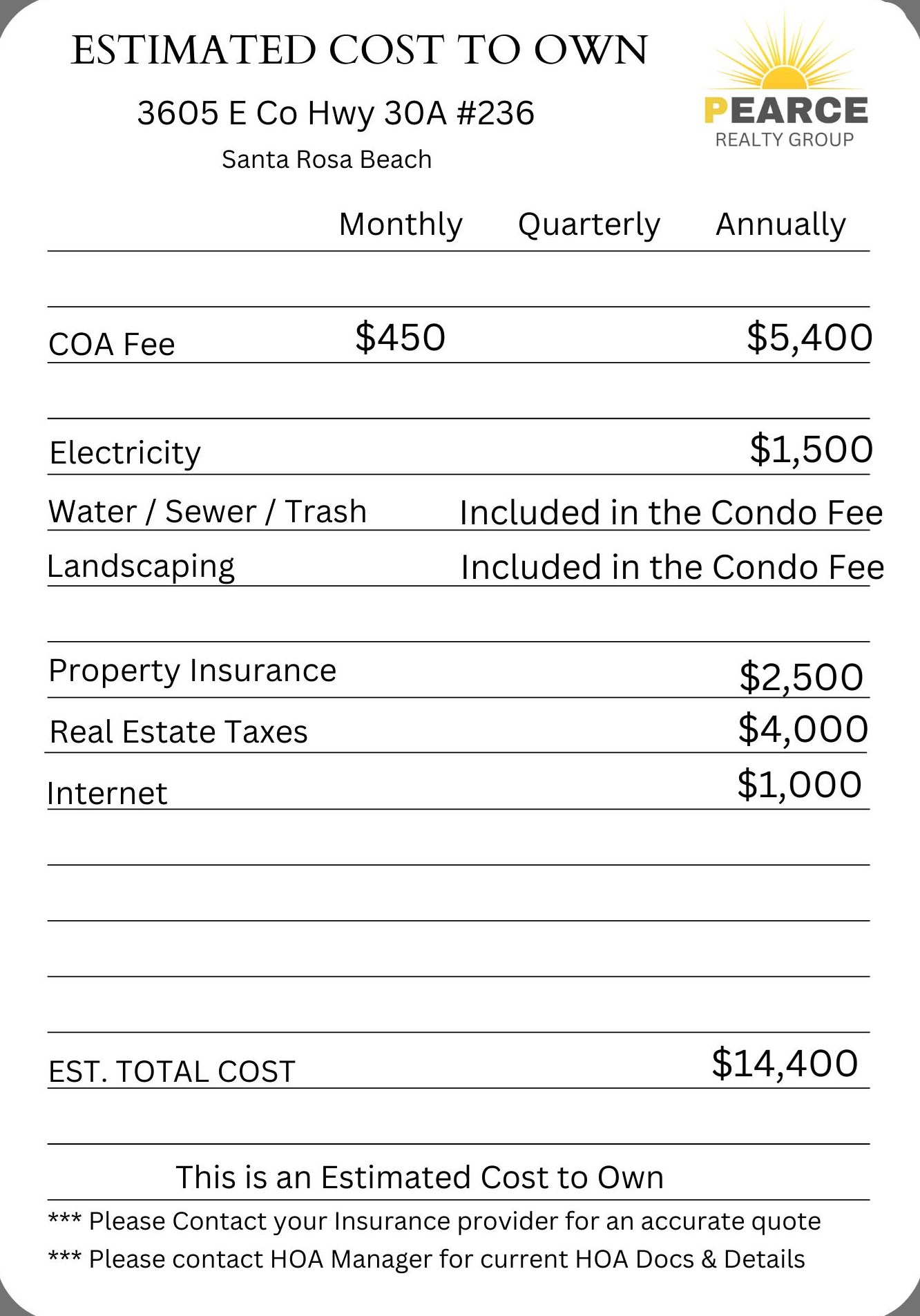 ESTIMATED COST TO OWN

3605 E Co Hwy 30A #236

Santa Rosa Beach

PEARCE
REALTY GROUP

| | Monthly | Quarterly | Annually |
|---|---|---|---|
| COA Fee | $450 | | $5,400 |
| Electricity | | | $1,500 |
| Water / Sewer / Trash | Included in the Condo Fee | | |
| Landscaping | Included in the Condo Fee | | |
| Property Insurance | | | $2,500 |
| Real Estate Taxes | | | $4,000 |
| Internet | | | $1,000 |
| EST. TOTAL COST | | | $14,400 |

This is an Estimated Cost to Own

*** Please Contact your Insurance provider for an accurate quote
*** Please contact HOA Manager for current HOA Docs & Details